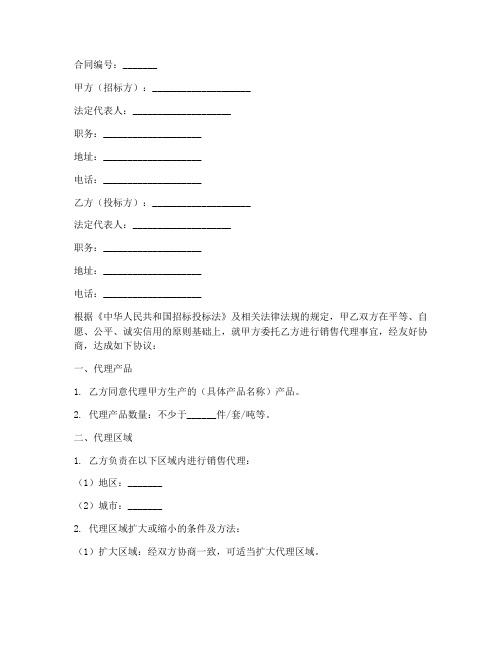 合同编号：_______

甲方（招标方）：____________________

法定代表人：____________________

职务：____________________

地址：____________________

电话：____________________

乙方（投标方）：____________________

法定代表人：____________________

职务：____________________

地址：____________________

电话：____________________

根据《中华人民共和国招标投标法》及相关法律法规的规定，甲乙双方在平等、自愿、公平、诚实信用的原则基础上，就甲方委托乙方进行销售代理事宜，经友好协商，达成如下协议：

一、代理产品

1. 乙方同意代理甲方生产的（具体产品名称）产品。

2. 代理产品数量：不少于______件/套/吨等。

二、代理区域

1. 乙方负责在以下区域内进行销售代理：

（1）地区：_______

（2）城市：_______

2. 代理区域扩大或缩小的条件及方法：

（1）扩大区域：经双方协商一致，可适当扩大代理区域。